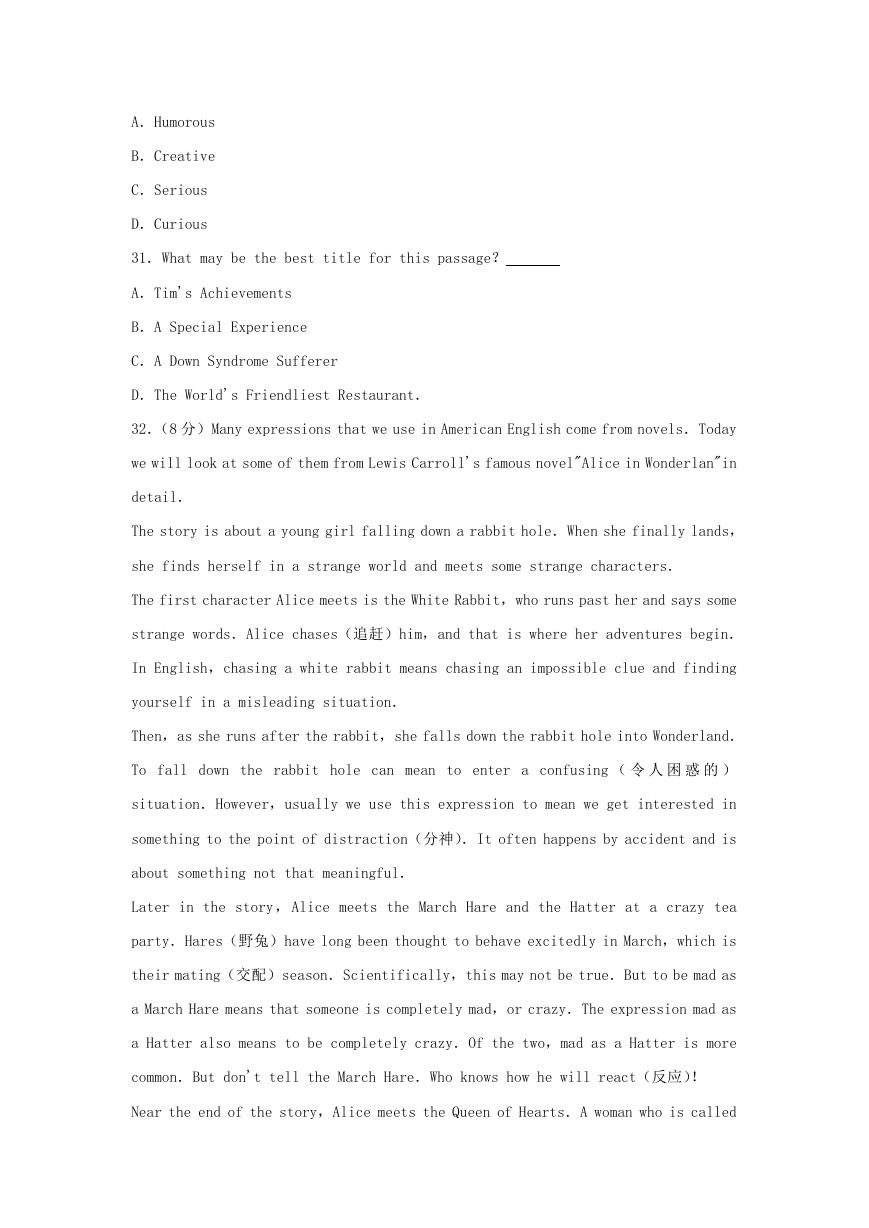 A. Humorous

B. Creative

C. Serious

D. Curious

31. What may be the best title for this passage? ______

A. Tim's Achievements

B. A Special Experience

C. A Down Syndrome Sufferer

D. The World's Friendliest Restaurant.

32.（8分）Many expressions that we use in American English come from novels. Today we will look at some of them from Lewis Carroll's famous novel"Alice in Wonderlan"in detail.

The story is about a young girl falling down a rabbit hole. When she finally lands, she finds herself in a strange world and meets some strange characters.

The first character Alice meets is the White Rabbit, who runs past her and says some strange words. Alice chases（追赶）him, and that is where her adventures begin. In English, chasing a white rabbit means chasing an impossible clue and finding yourself in a misleading situation.

Then, as she runs after the rabbit, she falls down the rabbit hole into Wonderland. To fall down the rabbit hole can mean to enter a confusing（令人困惑的）situation. However, usually we use this expression to mean we get interested in something to the point of distraction（分神). It often happens by accident and is about something not that meaningful.

Later in the story, Alice meets the March Hare and the Hatter at a crazy tea party. Hares（野兔）have long been thought to behave excitedly in March, which is their mating（交配）season. Scientifically, this may not be true. But to be mad as a March Hare means that someone is completely mad, or crazy. The expression mad as a Hatter also means to be completely crazy. Of the two, mad as a Hatter is more common. But don't tell the March Hare. Who knows how he will react（反应)!

Near the end of the story, Alice meets the Queen of Hearts. A woman who is called